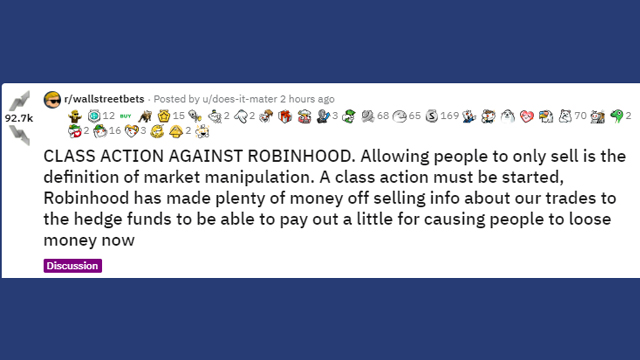 92.7k

r/wallstreetbets · Posted by u/does-it-mater 2 hours ago

12 BUY 15 2 2 3 68 65 169 70 2 2 16 3 2

CLASS ACTION AGAINST ROBINHOOD. Allowing people to only sell is the definition of market manipulation. A class action must be started, Robinhood has made plenty of money off selling info about our trades to the hedge funds to be able to pay out a little for causing people to loose money now

Discussion